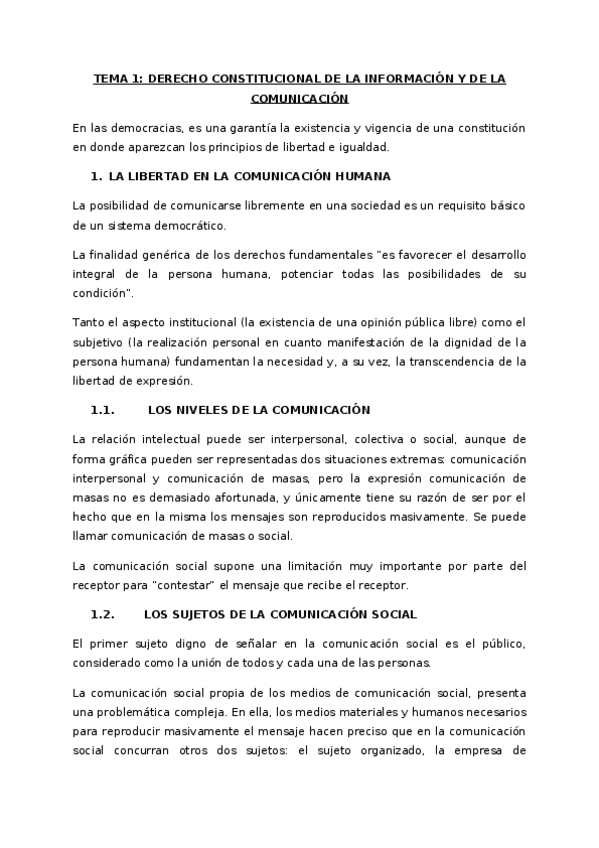 TEMA 1: DERECHO CONSTITUCIONAL DE LA INFORMACIÓN Y DE LA COMUNICACIÓN

En las democracias, es una garantía la existencia y vigencia de una constitución en donde aparezcan los principios de libertad e igualdad.

1. LA LIBERTAD EN LA COMUNICACIÓN HUMANA

La posibilidad de comunicarse libremente en una sociedad es un requisito básico de un sistema democrático.

La finalidad genérica de los derechos fundamentales "es favorecer el desarrollo integral de la persona humana, potenciar todas las posibilidades de su condición".

Tanto el aspecto institucional (la existencia de una opinión pública libre) como el subjetivo (la realización personal en cuanto manifestación de la dignidad de la persona humana) fundamentan la necesidad y, a su vez, la transcendencia de la libertad de expresión.

1.1. LOS NIVELES DE LA COMUNICACIÓN

La relación intelectual puede ser interpersonal, colectiva o social, aunque de forma gráfica pueden ser representadas dos situaciones extremas: comunicación interpersonal y comunicación de masas, pero la expresión comunicación de masas no es demasiado afortunada, y únicamente tiene su razón de ser por el hecho que en la misma los mensajes son reproducidos masivamente. Se puede llamar comunicación de masas o social.

La comunicación social supone una limitación muy importante por parte del receptor para "contestar" el mensaje que recibe el receptor.

1.2. LOS SUJETOS DE LA COMUNICACIÓN SOCIAL

El primer sujeto digno de señalar en la comunicación social es el público, considerado como la unión de todos y cada una de las personas.

La comunicación social propia de los medios de comunicación social, presenta una problemática compleja. En ella, los medios materiales y humanos necesarios para reproducir masivamente el mensaje hacen preciso que en la comunicación social concurran otros dos sujetos: el sujeto organizado, la empresa de